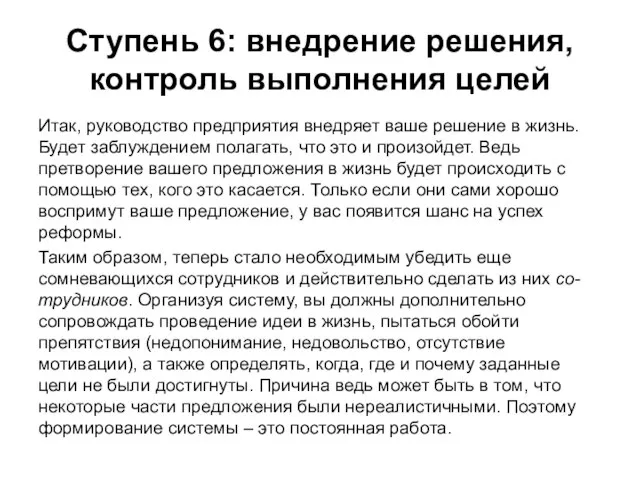 Ступень 6: внедрение решения, контроль выполнения целей

Итак, руководство предприятия внедряет ваше решение в жизнь. Будет заблуждением полагать, что это и произойдет. Ведь претворение вашего предложения в жизнь будет происходить с помощью тех, кого это касается. Только если они сами хорошо воспримут ваше предложение, у вас появится шанс на успех реформы.

Таким образом, теперь стало необходимым убедить еще сомневающихся сотрудников и действительно сделать из них сотрудников. Организуя систему, вы должны дополнительно сопровождать проведение идеи в жизнь, пытаться обойти препятствия (недопонимание, недовольство, отсутствие мотивации), а также определять, когда, где и почему заданные цели не были достигнуты. Причина ведь может быть в том, что некоторые части предложения были нереалистичными. Поэтому формирование системы – это постоянная работа.